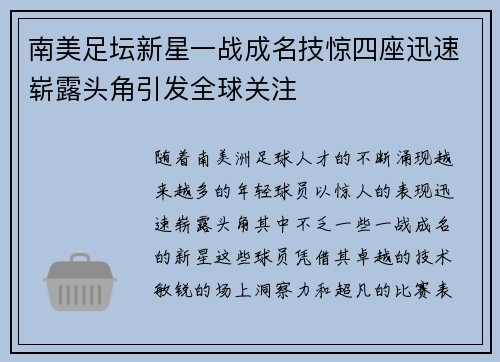 南美足坛新星一战成名技惊四座迅速崭露头角引发全球关注

随着南美洲足球人才的不断涌现越来越多的年轻球员以惊人的表现迅速崭露头角其中不乏一些一战成名的新星这些球员凭借其卓越的技术敏锐的场上洞察力和超凡的比赛表